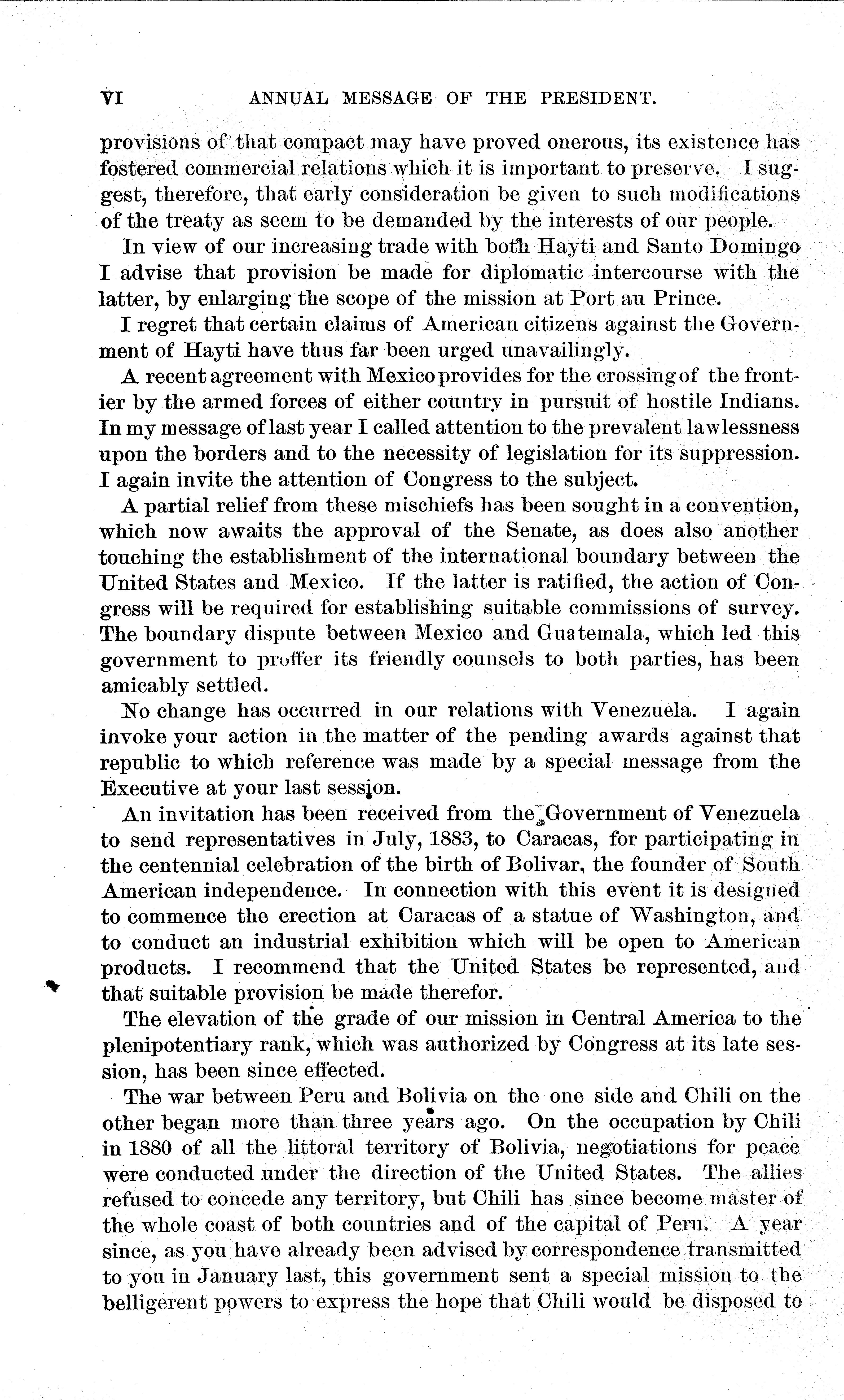 VI ANNUAL MESSAGE OF THE PRESIDENT.

provisions of that compact may have proved onerous, its existence has fostered commercial relations which it is important to preserve. I suggest, therefore, that early consideration be given to such modifications of the treaty as seem to be demanded by the interests of our people.

In view of our increasing trade with both Hayti and Santo Domingo I advise that provision be made for diplomatic intercourse with the latter, by enlarging the scope of the mission at Port au Prince.

I regret that certain claims of American citizens against the Government of Hayti have thus far been urged unavailingly.

A recent agreement with Mexico provides for the crossing of the frontier by the armed forces of either country in pursuit of hostile Indians. In my message of last year I called attention to the prevalent lawlessness upon the borders and to the necessity of legislation for its suppression. I again invite the attention of Congress to the subject.

A partial relief from these mischiefs has been sought in a convention, which now awaits the approval of the Senate, as does also another touching the establishment of the international boundary between the United States and Mexico. If the latter is ratified, the action of Congress will be required for establishing suitable commissions of survey. The boundary dispute between Mexico and Guatemala, which led this government to proffer its friendly counsels to both parties, has been amicably settled.

No change has occurred in our relations with Venezuela. I again invoke your action in the matter of the pending awards against that republic to which reference was made by a special message from the Executive at your last session.

An invitation has been received from the Government of Venezuela to send representatives in July, 1883, to Caracas, for participating in the centennial celebration of the birth of Bolivar, the founder of South American independence. In connection with this event it is designed to commence the erection at Caracas of a statue of Washington, and to conduct an industrial exhibition which will be open to American products. I recommend that the United States be represented, and that suitable provision be made therefor.

The elevation of the grade of our mission in Central America to the plenipotentiary rank, which was authorized by Congress at its late session, has been since effected.

The war between Peru and Bolivia on the one side and Chili on the other began more than three years ago. On the occupation by Chili in 1880 of all the littoral territory of Bolivia, negotiations for peace were conducted under the direction of the United States. The allies refused to concede any territory, but Chili has since become master of the whole coast of both countries and of the capital of Peru. A year since, as you have already been advised by correspondence transmitted to you in January last, this government sent a special mission to the belligerent powers to express the hope that Chili would be disposed to